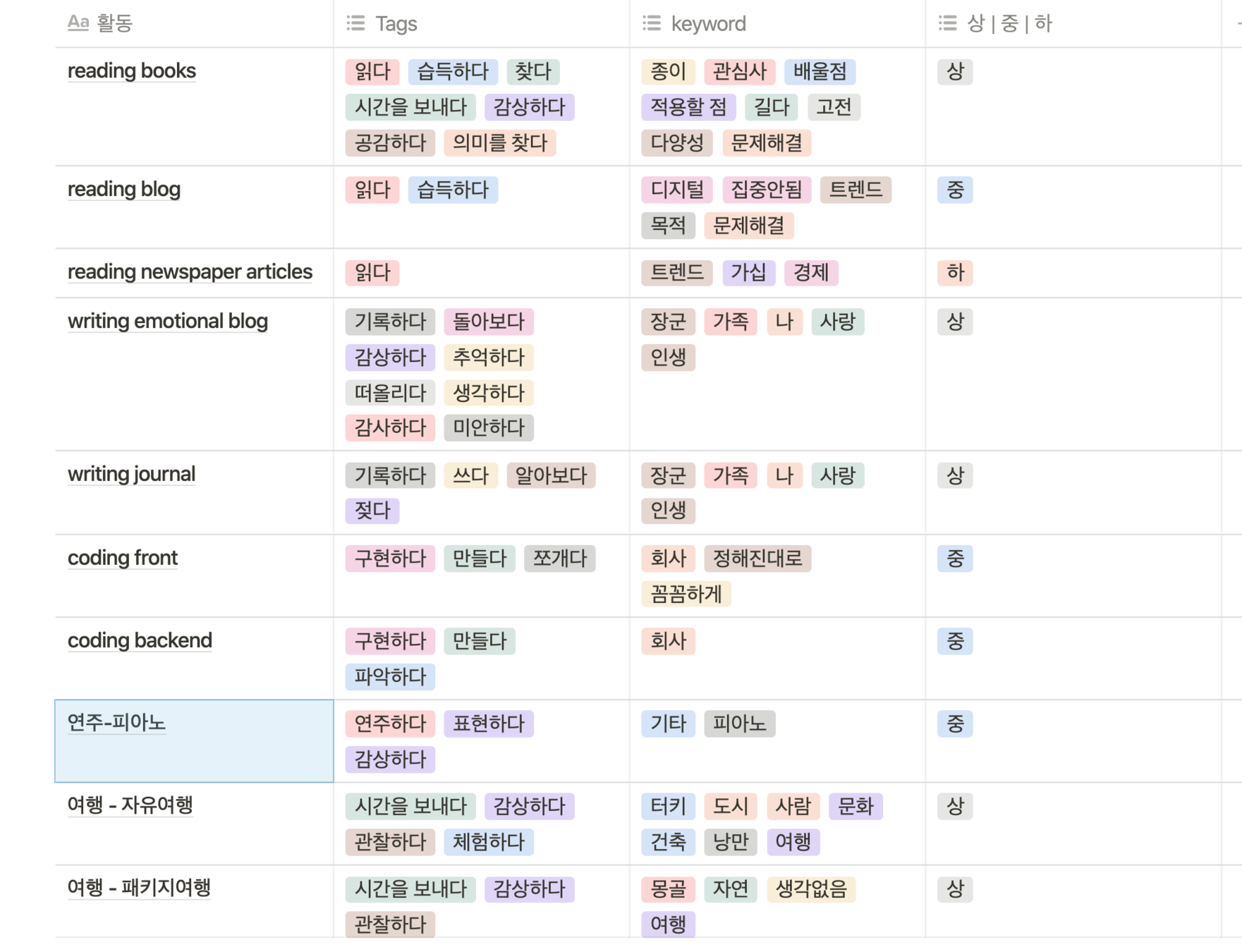 | Aa 활동 | Tags | keyword | 상 \| 중 \| 하 |
|---|---|---|---|
| reading books | 읽다 습득하다 찾다 시간을 보내다 감상하다 공감하다 의미를 찾다 | 종이 관심사 배울점 적용할 점 길다 고전 다양성 문제해결 | 상 |
| reading blog | 읽다 습득하다 | 디지털 집중안됨 트렌드 목적 문제해결 | 중 |
| reading newspaper articles | 읽다 | 트렌드 가십 경제 | 하 |
| writing emotional blog | 기록하다 돌아보다 감상하다 추억하다 떠올리다 생각하다 감사하다 미안하다 | 장군 가족 나 사랑 인생 | 상 |
| writing journal | 기록하다 쓰다 알아보다 젖다 | 장군 가족 나 사랑 인생 | 상 |
| coding front | 구현하다 만들다 쪼개다 | 회사 정해진대로 꼼꼼하게 | 중 |
| coding backend | 구현하다 만들다 파악하다 | 회사 | 중 |
| 연주-피아노 | 연주하다 표현하다 감상하다 | 기타 피아노 | 중 |
| 여행 - 자유여행 | 시간을 보내다 감상하다 관찰하다 체험하다 | 터키 도시 사람 문화 건축 낭만 여행 | 상 |
| 여행 - 패키지여행 | 시간을 보내다 감상하다 관찰하다 | 몽골 자연 생각없음 여행 | 상 |